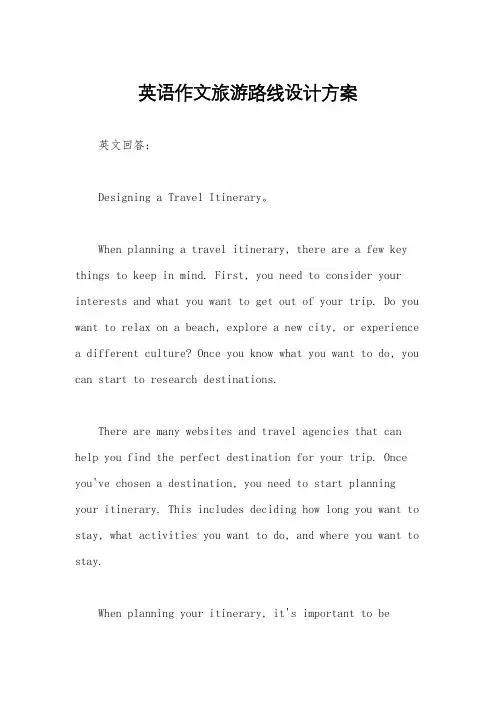 英语作文旅游路线设计方案

英文回答：

Designing a Travel Itinerary。

When planning a travel itinerary, there are a few key things to keep in mind. First, you need to consider your interests and what you want to get out of your trip. Do you want to relax on a beach, explore a new city, or experience a different culture? Once you know what you want to do, you can start to research destinations.

There are many websites and travel agencies that can help you find the perfect destination for your trip. Once you've chosen a destination, you need to start planning your itinerary. This includes deciding how long you want to stay, what activities you want to do, and where you want to stay.

When planning your itinerary, it's important to be